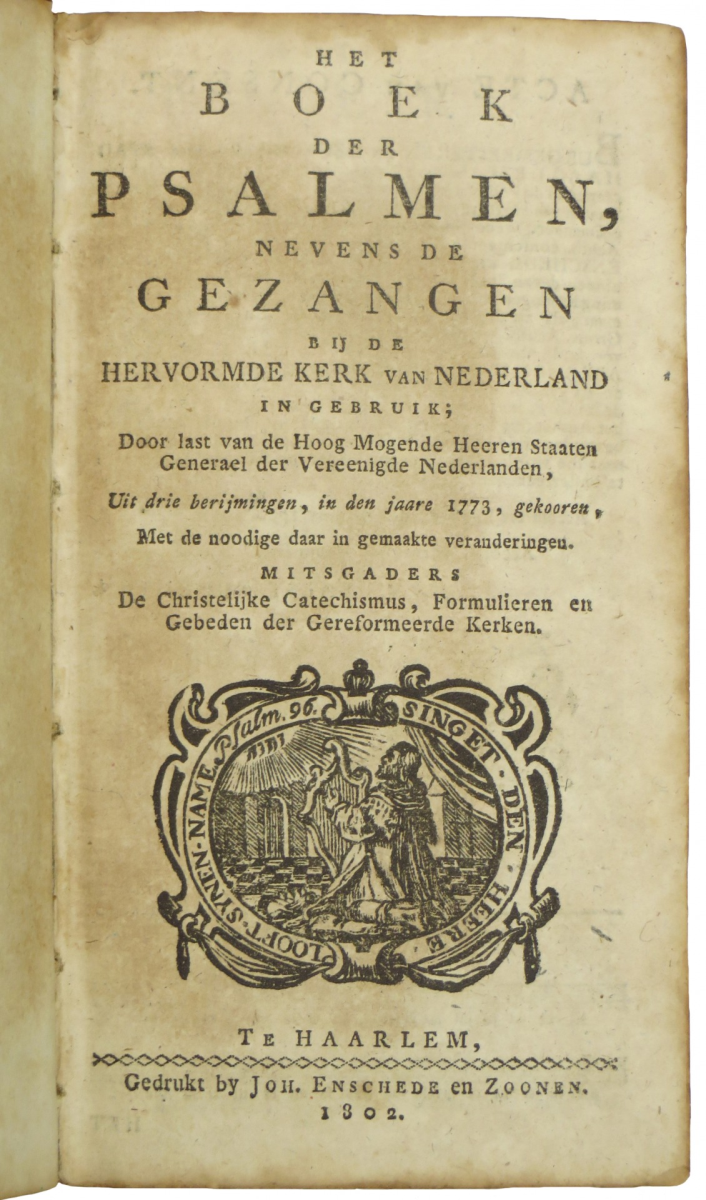 HET
BOEK
DER
PSALMEN,
NEVENS DE
GEZANGEN
BIJ DE
HERVORMDE KERK VAN NEDERLAND
IN GEBRUIK;

Door last van de Hoog Mogende Heeren Staaten Generael der Vereenigde Nederlanden,

Uit drie berijmingen, in den jaare 1773, gekooren,

Met de noodige daar in gemaakte veranderingen.

MITSGADERS

De Christelijke Catechismus, Formulieren en Gebeden der Gereformeerde Kerken.

Psalm. 96. SINGET DEN HEERE LOOFT SYNEN NAME

TE HAARLEM,

Gedrukt by JOH. ENSCHEDE en ZOONEN.

1802.